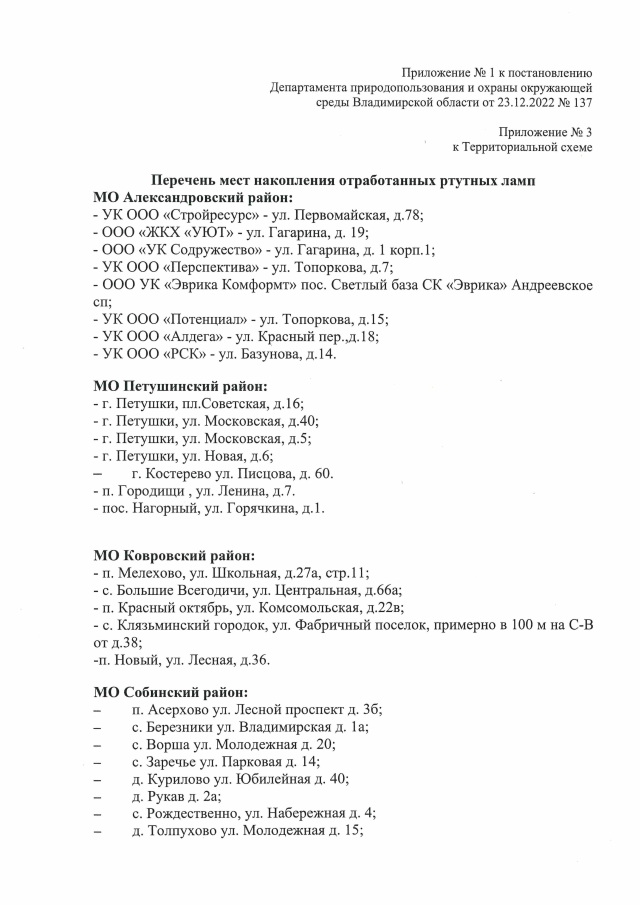 Приложение № 1 к постановлению
Департамента природопользования и охраны окружающей
среды Владимирской области от 23.12.2022 № 137

Приложение № 3
к Территориальной схеме

Перечень мест накопления отработанных ртутных ламп

МО Александровский район:
- УК ООО «Стройресурс» - ул. Первомайская, д.78;
- ООО «ЖКХ «УЮТ» - ул. Гагарина, д. 19;
- ООО «УК Содружество» - ул. Гагарина, д. 1 корп.1;
- УК ООО «Перспектива» - ул. Топоркова, д.7;
- ООО УК «Эврика Комформт» пос. Светлый база СК «Эврика» Андреевское сп;
- УК ООО «Потенциал» - ул. Топоркова, д.15;
- УК ООО «Алдега» - ул. Красный пер.,д.18;
- УК ООО «РСК» - ул. Базунова, д.14.

МО Петушинский район:
- г. Петушки, пл.Советская, д.16;
- г. Петушки, ул. Московская, д.40;
- г. Петушки, ул. Московская, д.5;
- г. Петушки, ул. Новая, д.6;
– г. Костерево ул. Писцова, д. 60.
- п. Городищи , ул. Ленина, д.7.
- пос. Нагорный, ул. Горячкина, д.1.

МО Ковровский район:
- п. Мелехово, ул. Школьная, д.27а, стр.11;
- с. Большие Всегодичи, ул. Центральная, д.66а;
- п. Красный октябрь, ул. Комсомольская, д.22в;
- с. Клязьминский городок, ул. Фабричный поселок, примерно в 100 м на С-В от д.38;
-п. Новый, ул. Лесная, д.36.

МО Собинский район:
– п. Асерхово ул. Лесной проспект д. 3б;
– с. Березники ул. Владимирская д. 1а;
– с. Ворша ул. Молодежная д. 20;
– с. Заречье ул. Парковая д. 14;
– д. Курилово ул. Юбилейная д. 40;
– д. Рукав д. 2а;
– с. Рождественно, ул. Набережная д. 4;
– д. Толпухово ул. Молодежная д. 15;